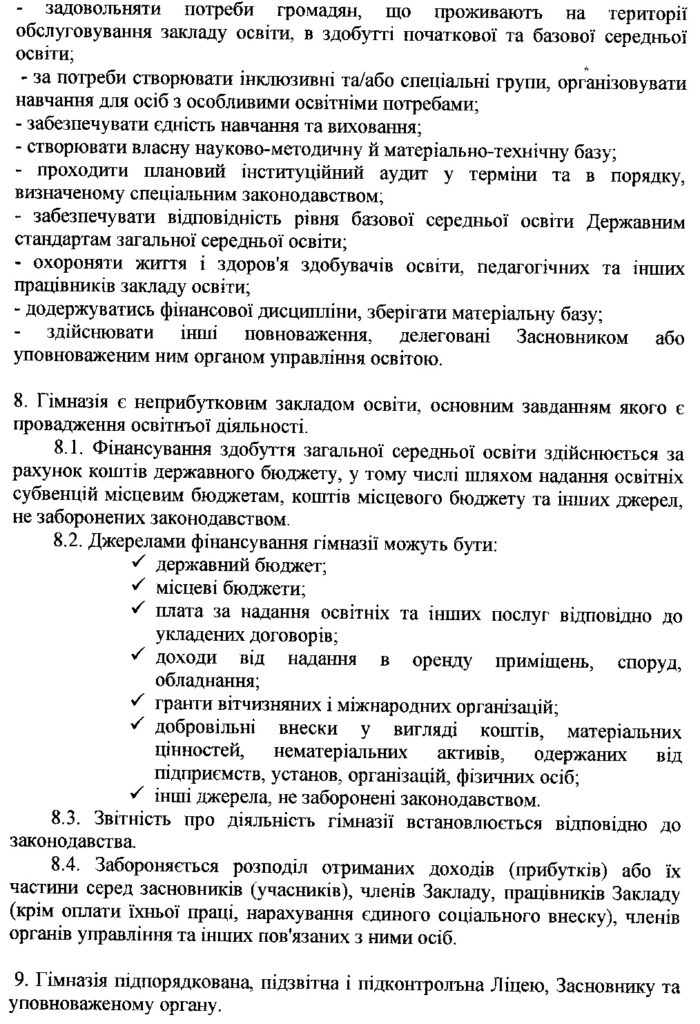 - задовольняти потреби громадян, що проживають на території обслуговування закладу освіти, в здобутті початкової та базової середньої освіти;
- за потреби створювати інклюзивні та/або спеціальні групи, організовувати навчання для осіб з особливими освітніми потребами;
- забезпечувати єдність навчання та виховання;
- створювати власну науково-методичну й матеріально-технічну базу;
- проходити плановий інституційний аудит у терміни та в порядку, визначеному спеціальним законодавством;
- забезпечувати відповідність рівня базової середньої освіти Державним стандартам загальної середньої освіти;
- охороняти життя і здоров'я здобувачів освіти, педагогічних та інших працівників закладу освіти;
- додержуватись фінансової дисципліни, зберігати матеріальну базу;
- здійснювати інші повноваження, делеговані Засновником або уповноваженим ним органом управління освітою.

8. Гімназія є неприбутковим закладом освіти, основним завданням якого є провадження освітньої діяльності.

8.1. Фінансування здобуття загальної середньої освіти здійснюється за рахунок коштів державного бюджету, у тому числі шляхом надання освітніх субвенцій місцевим бюджетам, коштів місцевого бюджету та інших джерел, не заборонених законодавством.

8.2. Джерелами фінансування гімназії можуть бути:
✓ державний бюджет;
✓ місцеві бюджети;
✓ плата за надання освітніх та інших послуг відповідно до укладених договорів;
✓ доходи від надання в оренду приміщень, споруд, обладнання;
✓ гранти вітчизняних і міжнародних організацій;
✓ добровільні внески у вигляді коштів, матеріальних цінностей, нематеріальних активів, одержаних від підприємств, установ, організацій, фізичних осіб;
✓ інші джерела, не заборонені законодавством.

8.3. Звітність про діяльність гімназії встановлюється відповідно до законодавства.

8.4. Забороняється розподіл отриманих доходів (прибутків) або їх частини серед засновників (учасників), членів Закладу, працівників Закладу (крім оплати їхньої праці, нарахування єдиного соціального внеску), членів органів управління та інших пов'язаних з ними осіб.

9. Гімназія підпорядкована, підзвітна і підконтрольна Ліцею, Засновнику та уповноваженому органу.